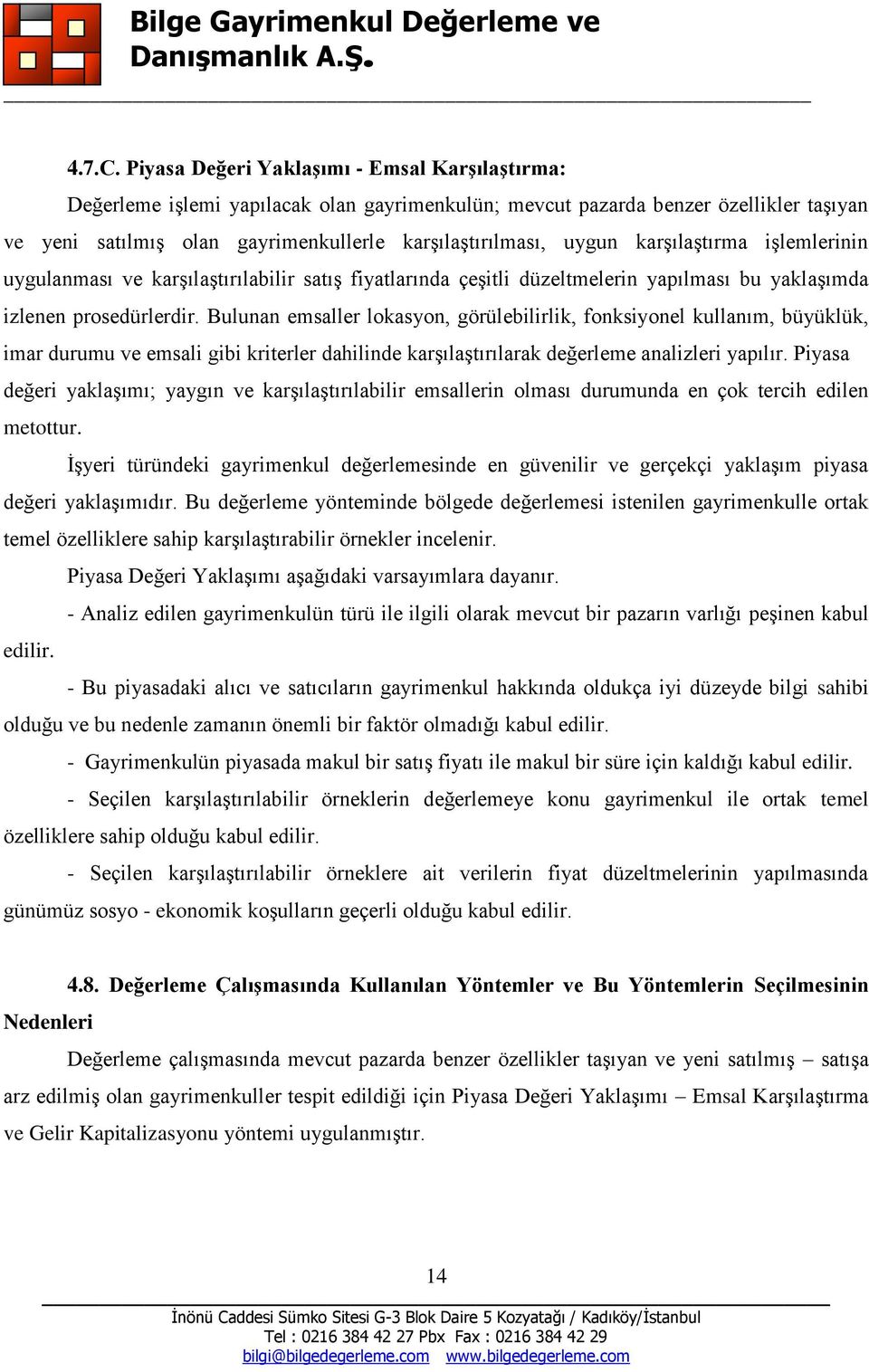 Bilge Gayrimenkul Değerleme ve Danışmanlık A.Ş.

4.7.C. Piyasa Değeri Yaklaşımı - Emsal Karşılaştırma:

Değerleme işlemi yapılacak olan gayrimenkulün; mevcut pazarda benzer özellikler taşıyan ve yeni satılmış olan gayrimenkullerle karşılaştırılması, uygun karşılaştırma işlemlerinin uygulanması ve karşılaştırılabilir satış fiyatlarında çeşitli düzeltmelerin yapılması bu yaklaşımda izlenen prosedürlerdir. Bulunan emsaller lokasyon, görülebilirlik, fonksiyonel kullanım, büyüklük, imar durumu ve emsali gibi kriterler dahilinde karşılaştırılarak değerleme analizleri yapılır. Piyasa değeri yaklaşımı; yaygın ve karşılaştırılabilir emsallerin olması durumunda en çok tercih edilen metottur.

İşyeri türündeki gayrimenkul değerlemesinde en güvenilir ve gerçekçi yaklaşım piyasa değeri yaklaşımıdır. Bu değerleme yönteminde bölgede değerlemesi istenilen gayrimenkulle ortak temel özelliklere sahip karşılaştırabilir örnekler incelenir.

Piyasa Değeri Yaklaşımı aşağıdaki varsayımlara dayanır.

- Analiz edilen gayrimenkulün türü ile ilgili olarak mevcut bir pazarın varlığı peşinen kabul edilir.

- Bu piyasadaki alıcı ve satıcıların gayrimenkul hakkında oldukça iyi düzeyde bilgi sahibi olduğu ve bu nedenle zamanın önemli bir faktör olmadığı kabul edilir.

- Gayrimenkulün piyasada makul bir satış fiyatı ile makul bir süre için kaldığı kabul edilir.

- Seçilen karşılaştırılabilir örneklerin değerlemeye konu gayrimenkul ile ortak temel özelliklere sahip olduğu kabul edilir.

- Seçilen karşılaştırılabilir örneklere ait verilerin fiyat düzeltmelerinin yapılmasında günümüz sosyo - ekonomik koşulların geçerli olduğu kabul edilir.

4.8. Değerleme Çalışmasında Kullanılan Yöntemler ve Bu Yöntemlerin Seçilmesinin Nedenleri

Değerleme çalışmasında mevcut pazarda benzer özellikler taşıyan ve yeni satılmış – satışa arz edilmiş olan gayrimenkuller tespit edildiği için Piyasa Değeri Yaklaşımı – Emsal Karşılaştırma ve Gelir Kapitalizasyonu yöntemi uygulanmıştır.

14

İnönü Caddesi Sümko Sitesi G-3 Blok Daire 5 Kozyatağı / Kadıköy/İstanbul
Tel : 0216 384 42 27 Pbx Fax : 0216 384 42 29
bilgi@bilgedegerleme.com www.bilgedegerleme.com